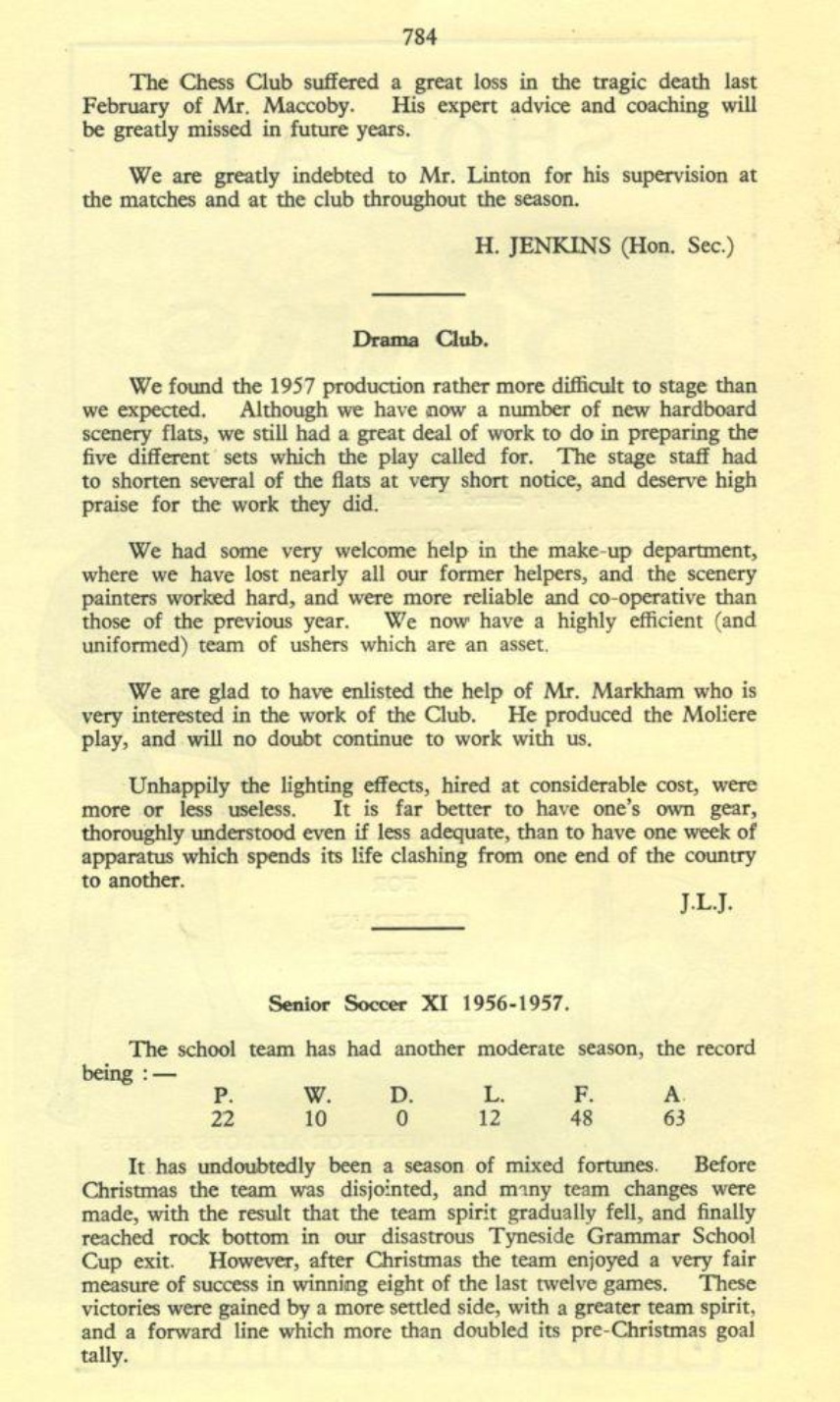 784

The Chess Club suffered a great loss in the tragic death last February of Mr. Maccoby. His expert advice and coaching will be greatly missed in future years.

We are greatly indebted to Mr. Linton for his supervision at the matches and at the club throughout the season.

H. JENKINS (Hon. Sec.)

Drama Club.

We found the 1957 production rather more difficult to stage than we expected. Although we have now a number of new hardboard scenery flats, we still had a great deal of work to do in preparing the five different sets which the play called for. The stage staff had to shorten several of the flats at very short notice, and deserve high praise for the work they did.

We had some very welcome help in the make-up department, where we have lost nearly all our former helpers, and the scenery painters worked hard, and were more reliable and co-operative than those of the previous year. We now have a highly efficient (and uniformed) team of ushers which are an asset.

We are glad to have enlisted the help of Mr. Markham who is very interested in the work of the Club. He produced the Moliere play, and will no doubt continue to work with us.

Unhappily the lighting effects, hired at considerable cost, were more or less useless. It is far better to have one's own gear, thoroughly understood even if less adequate, than to have one week of apparatus which spends its life clashing from one end of the country to another.

J.L.J.

Senior Soccer XI 1956-1957.

The school team has had another moderate season, the record being :—

| P. | W. | D. | L. | F. | A. |
|---|---|---|---|---|---|
| 22 | 10 | 0 | 12 | 48 | 63 |

It has undoubtedly been a season of mixed fortunes. Before Christmas the team was disjointed, and many team changes were made, with the result that the team spirit gradually fell, and finally reached rock bottom in our disastrous Tyneside Grammar School Cup exit. However, after Christmas the team enjoyed a very fair measure of success in winning eight of the last twelve games. These victories were gained by a more settled side, with a greater team spirit, and a forward line which more than doubled its pre-Christmas goal tally.